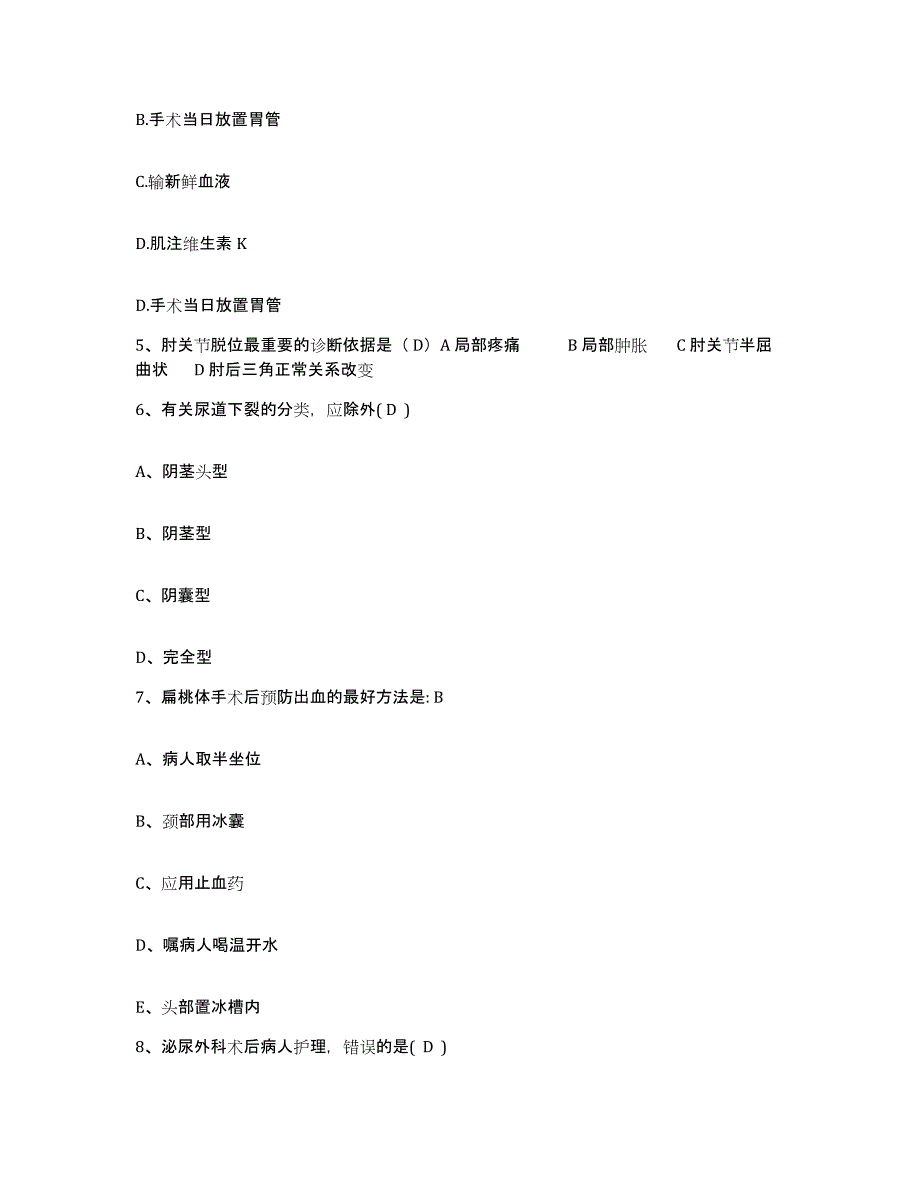 B.手术当日放置胃管

C.输新鲜血液

D.肌注维生素 K

D.手术当日放置胃管

5、肘关节脱位最重要的诊断依据是（D）A 局部疼痛　B 局部肿胀　C 肘关节半屈曲状　D 肘后三角正常关系改变

6、有关尿道下裂的分类，应除外( D )

A、阴茎头型

B、阴茎型

C、阴囊型

D、完全型

7、扁桃体手术后预防出血的最好方法是: B

A、病人取半坐位

B、颈部用冰囊

C、应用止血药

D、嘱病人喝温开水

E、头部置冰槽内

8、泌尿外科术后病人护理，错误的是( D )